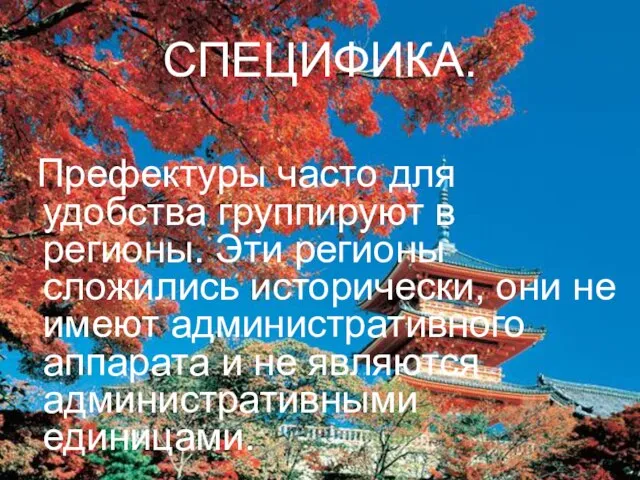 СПЕЦИФИКА.

Префектуры часто для удобства группируют в регионы. Эти регионы сложились исторически, они не имеют административного аппарата и не являются административными единицами.